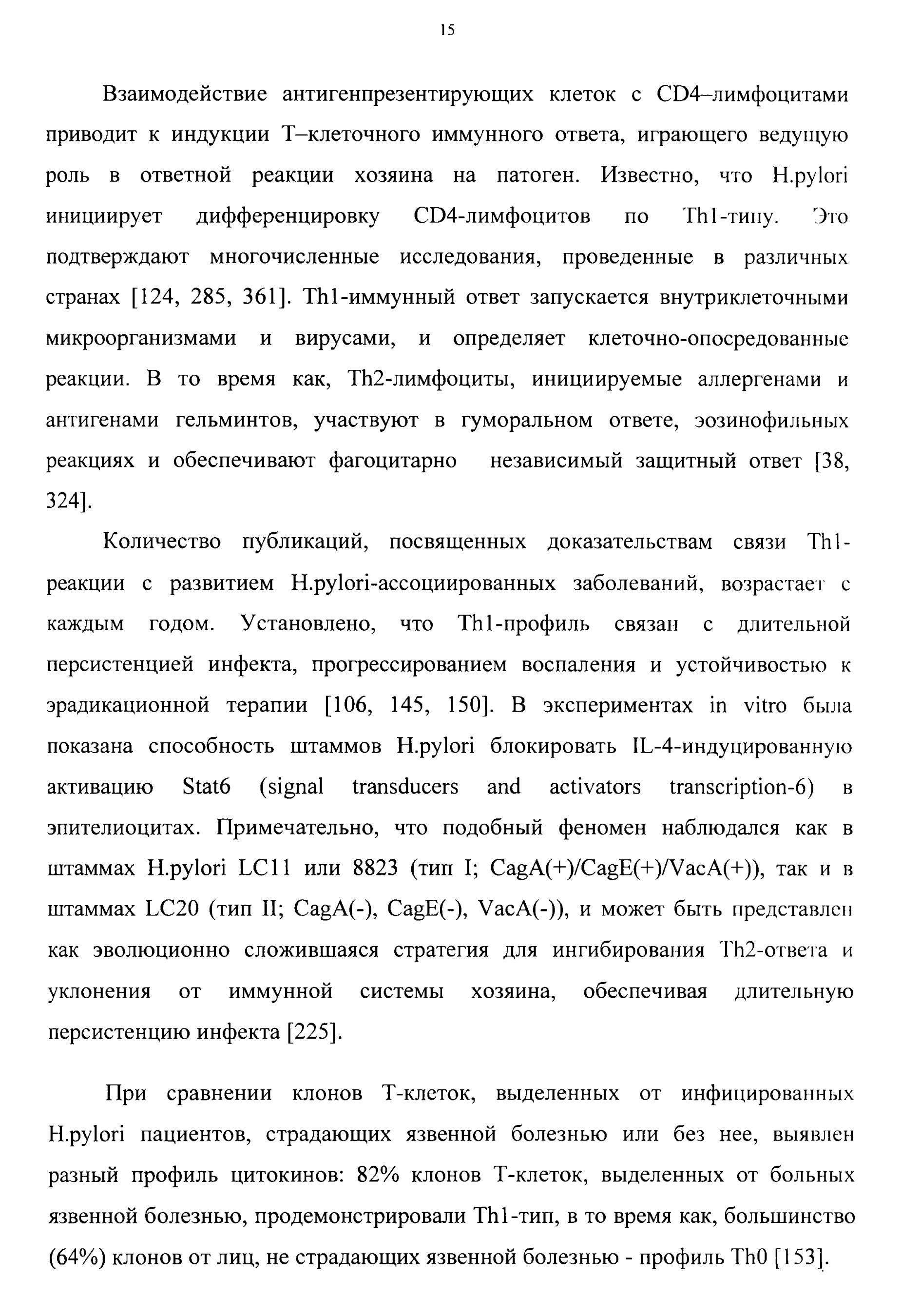 15

Взаимодействие антигенпрезентирующих клеток с CD4–лимфоцитами приводит к индукции Т–клеточного иммунного ответа, играющего ведущую роль в ответной реакции хозяина на патоген. Известно, что H.pylori инициирует дифференцировку CD4-лимфоцитов по Th1-типу. Это подтверждают многочисленные исследования, проведенные в различных странах [124, 285, 361]. Th1-иммунный ответ запускается внутриклеточными микроорганизмами и вирусами, и определяет клеточно-опосредованные реакции. В то время как, Th2-лимфоциты, инициируемые аллергенами и антигенами гельминтов, участвуют в гуморальном ответе, эозинофильных реакциях и обеспечивают фагоцитарно независимый защитный ответ [38, 324].

Количество публикаций, посвященных доказательствам связи Th1-реакции с развитием H.pylori-ассоциированных заболеваний, возрастает с каждым годом. Установлено, что Th1-профиль связан с длительной персистенцией инфекта, прогрессированием воспаления и устойчивостью к эрадикационной терапии [106, 145, 150]. В экспериментах in vitro была показана способность штаммов H.pylori блокировать IL-4-индуцированную активацию Stat6 (signal transducers and activators transcription-6) в эпителиоцитах. Примечательно, что подобный феномен наблюдался как в штаммах H.pylori LC11 или 8823 (тип I; CagA(+)/CagE(+)/VacA(+)), так и в штаммах LC20 (тип II; CagA(-), CagE(-), VacA(-)), и может быть представлен как эволюционно сложившаяся стратегия для ингибирования Th2-ответа и уклонения от иммунной системы хозяина, обеспечивая длительную персистенцию инфекта [225].

При сравнении клонов Т-клеток, выделенных от инфицированных H.pylori пациентов, страдающих язвенной болезнью или без нее, выявлен разный профиль цитокинов: 82% клонов Т-клеток, выделенных от больных язвенной болезнью, продемонстрировали Th1-тип, в то время как, большинство (64%) клонов от лиц, не страдающих язвенной болезнью - профиль Th0 [153].